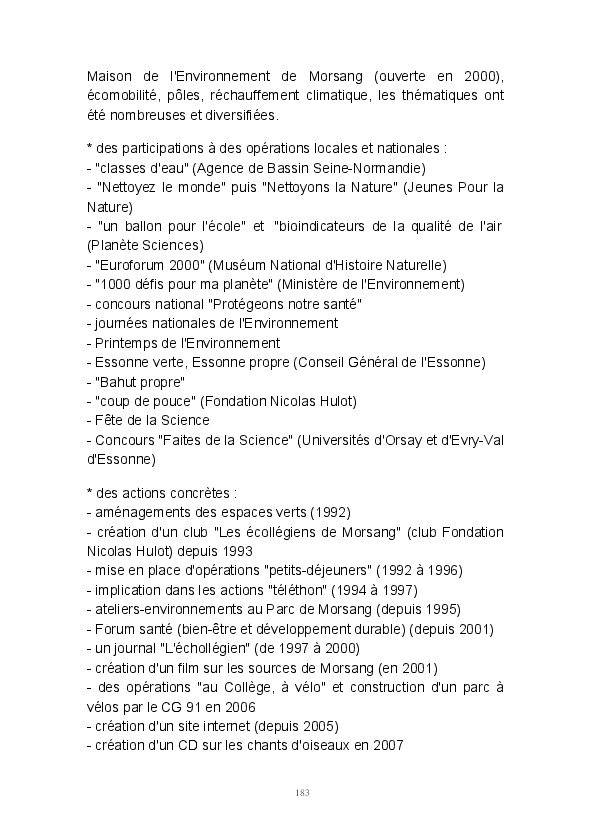 Maison de l'Environnement de Morsang (ouverte en 2000), écomobilité, pôles, réchauffement climatique, les thématiques ont été nombreuses et diversifiées.

* des participations à des opérations locales et nationales :
- "classes d'eau" (Agence de Bassin Seine-Normandie)
- "Nettoyez le monde" puis "Nettoyons la Nature" (Jeunes Pour la Nature)
- "un ballon pour l'école" et "bioindicateurs de la qualité de l'air (Planète Sciences)
- "Euroforum 2000" (Muséum National d'Histoire Naturelle)
- "1000 défis pour ma planète" (Ministère de l'Environnement)
- concours national "Protégeons notre santé"
- journées nationales de l'Environnement
- Printemps de l'Environnement
- Essonne verte, Essonne propre (Conseil Général de l'Essonne)
- "Bahut propre"
- "coup de pouce" (Fondation Nicolas Hulot)
- Fête de la Science
- Concours "Faites de la Science" (Universités d'Orsay et d'Evry-Val d'Essonne)

* des actions concrètes :
- aménagements des espaces verts (1992)
- création d'un club "Les écollégiens de Morsang" (club Fondation Nicolas Hulot) depuis 1993
- mise en place d'opérations "petits-déjeuners" (1992 à 1996)
- implication dans les actions "téléthon" (1994 à 1997)
- ateliers-environnements au Parc de Morsang (depuis 1995)
- Forum santé (bien-être et développement durable) (depuis 2001)
- un journal "L'échollégien" (de 1997 à 2000)
- création d'un film sur les sources de Morsang (en 2001)
- des opérations "au Collège, à vélo" et construction d'un parc à vélos par le CG 91 en 2006
- création d'un site internet (depuis 2005)
- création d'un CD sur les chants d'oiseaux en 2007

183